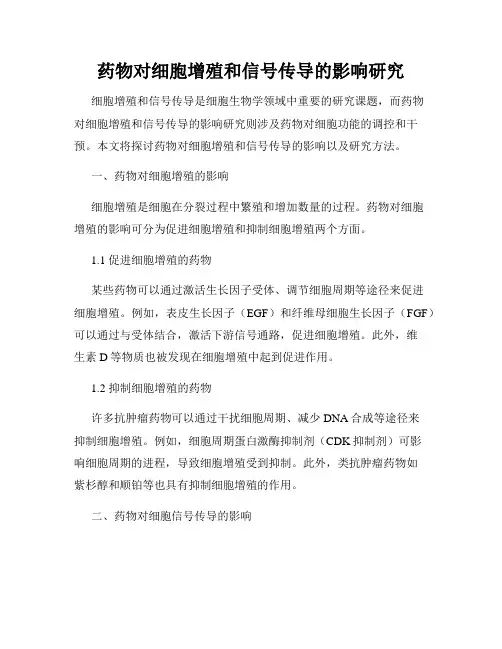 药物对细胞增殖和信号传导的影响研究

细胞增殖和信号传导是细胞生物学领域中重要的研究课题，而药物对细胞增殖和信号传导的影响研究则涉及药物对细胞功能的调控和干预。本文将探讨药物对细胞增殖和信号传导的影响以及研究方法。

一、药物对细胞增殖的影响

细胞增殖是细胞在分裂过程中繁殖和增加数量的过程。药物对细胞增殖的影响可分为促进细胞增殖和抑制细胞增殖两个方面。

1.1 促进细胞增殖的药物

某些药物可以通过激活生长因子受体、调节细胞周期等途径来促进细胞增殖。例如，表皮生长因子（EGF）和纤维母细胞生长因子（FGF）可以通过与受体结合，激活下游信号通路，促进细胞增殖。此外，维生素 D 等物质也被发现在细胞增殖中起到促进作用。

1.2 抑制细胞增殖的药物

许多抗肿瘤药物可以通过干扰细胞周期、减少 DNA 合成等途径来抑制细胞增殖。例如，细胞周期蛋白激酶抑制剂（CDK 抑制剂）可影响细胞周期的进程，导致细胞增殖受到抑制。此外，类抗肿瘤药物如紫杉醇和顺铂等也具有抑制细胞增殖的作用。

二、药物对细胞信号传导的影响